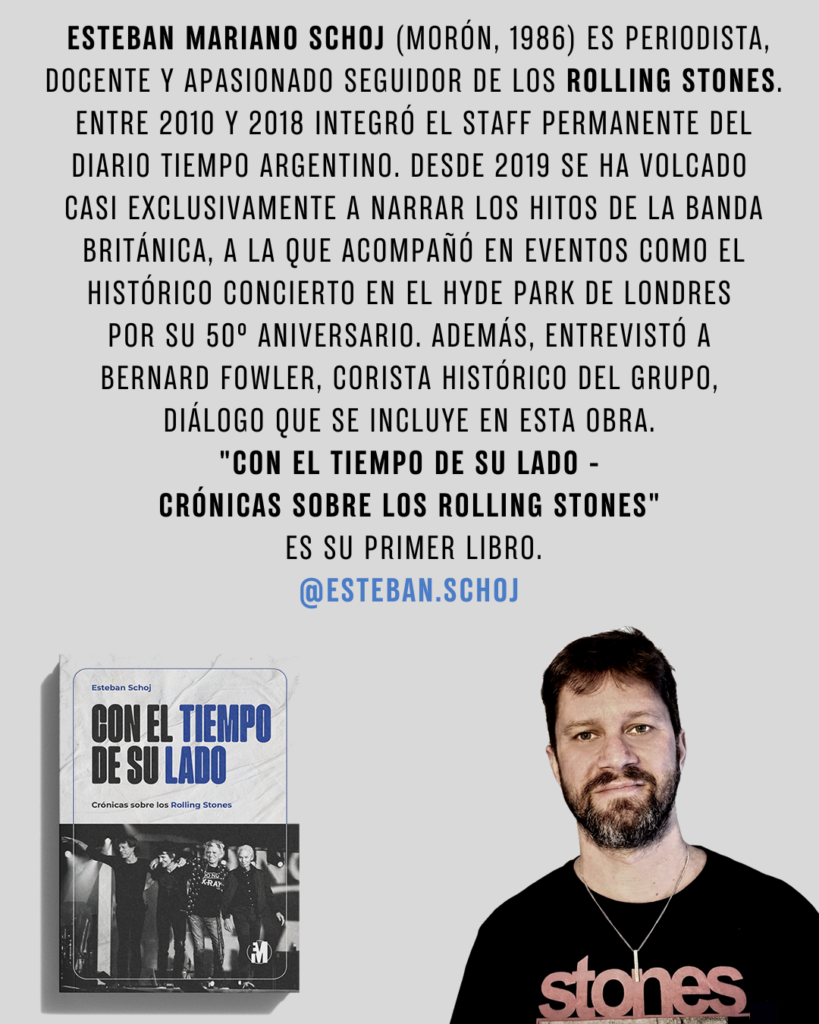 ESTEBAN MARIANO SCHOJ (MORÓN, 1986) ES PERIODISTA, DOCENTE Y APASIONADO SEGUIDOR DE LOS ROLLING STONES. ENTRE 2010 Y 2018 INTEGRÓ EL STAFF PERMANENTE DEL DIARIO TIEMPO ARGENTINO. DESDE 2019 SE HA VOLCADO CASI EXCLUSIVAMENTE A NARRAR LOS HITOS DE LA BANDA BRITÁNICA, A LA QUE ACOMPAÑÓ EN EVENTOS COMO EL HISTÓRICO CONCIERTO EN EL HYDE PARK DE LONDRES POR SU 50º ANIVERSARIO. ADEMÁS, ENTREVISTÓ A BERNARD FOWLER, CORISTA HISTÓRICO DEL GRUPO, DIÁLOGO QUE SE INCLUYE EN ESTA OBRA.

"CON EL TIEMPO DE SU LADO -
CRÓNICAS SOBRE LOS ROLLING STONES"
ES SU PRIMER LIBRO.

@ESTEBAN.SCHOJ

Esteban Schoj

CON EL TIEMPO
DE SU LADO

Crónicas sobre los Rolling Stones

stones